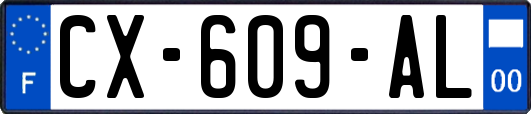 F
CX-609-AL
00